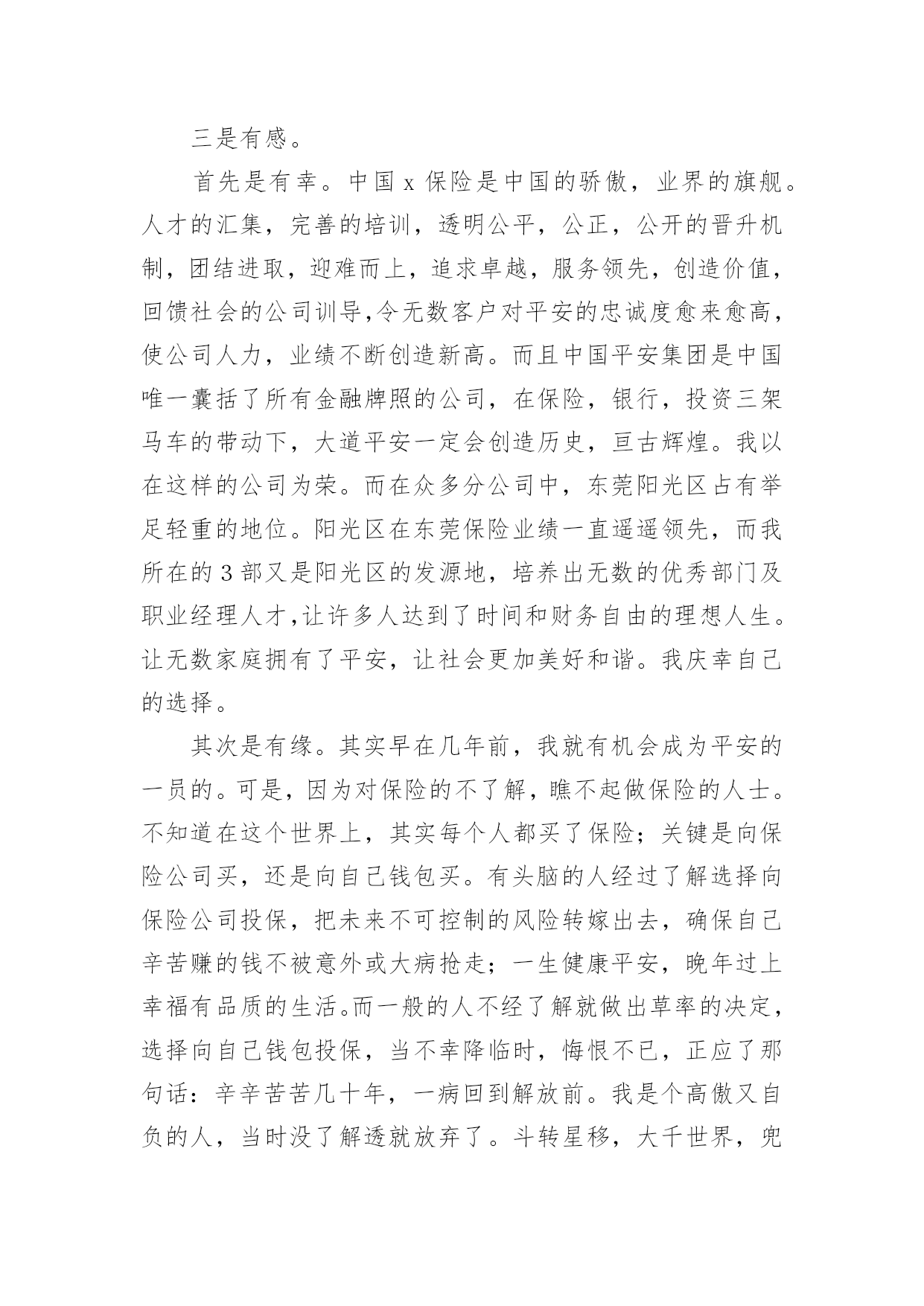 三是有感。

首先是有幸。中国 x 保险是中国的骄傲，业界的旗舰。人才的汇集，完善的培训，透明公平，公正，公开的晋升机制，团结进取，迎难而上，追求卓越，服务领先，创造价值，回馈社会的公司训导,令无数客户对平安的忠诚度愈来愈高，使公司人力，业绩不断创造新高。而且中国平安集团是中国唯一囊括了所有金融牌照的公司，在保险，银行，投资三架马车的带动下，大道平安一定会创造历史，亘古辉煌。我以在这样的公司为荣。而在众多分公司中，东莞阳光区占有举足轻重的地位。阳光区在东莞保险业绩一直遥遥领先，而我所在的 3 部又是阳光区的发源地，培养出无数的优秀部门及职业经理人才,让许多人达到了时间和财务自由的理想人生。让无数家庭拥有了平安，让社会更加美好和谐。我庆幸自己的选择。

其次是有缘。其实早在几年前，我就有机会成为平安的一员的。可是，因为对保险的不了解，瞧不起做保险的人士。不知道在这个世界上，其实每个人都买了保险；关键是向保险公司买，还是向自己钱包买。有头脑的人经过了解选择向保险公司投保，把未来不可控制的风险转嫁出去，确保自己辛苦赚的钱不被意外或大病抢走；一生健康平安，晚年过上幸福有品质的生活。而一般的人不经了解就做出草率的决定，选择向自己钱包投保，当不幸降临时，悔恨不已，正应了那句话：辛辛苦苦几十年，一病回到解放前。我是个高傲又自负的人，当时没了解透就放弃了。斗转星移，大千世界，兜